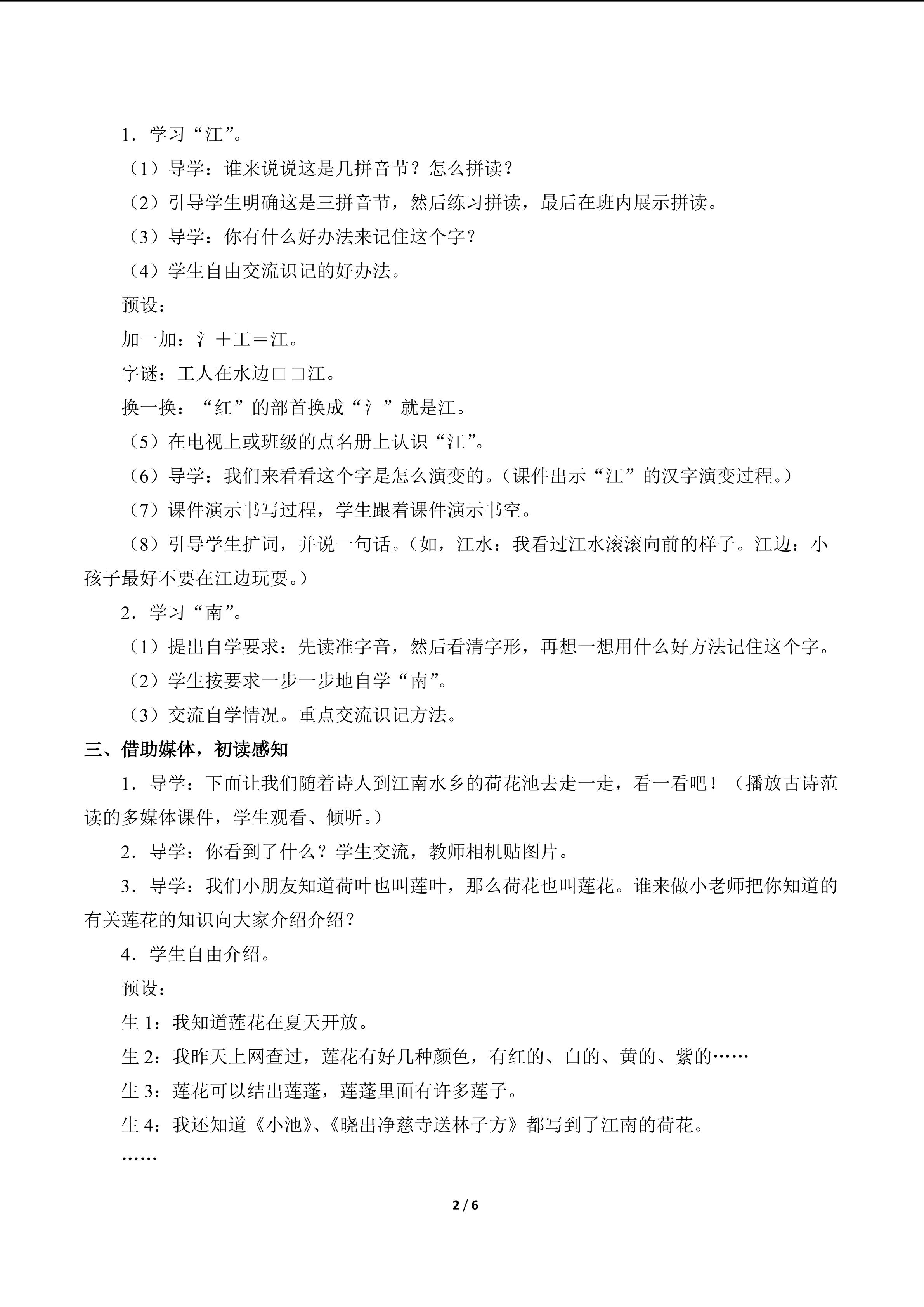 1．学习“江”。

（1）导学：谁来说说这是几拼音节？怎么拼读？

（2）引导学生明确这是三拼音节，然后练习拼读，最后在班内展示拼读。

（3）导学：你有什么好办法来记住这个字？

（4）学生自由交流识记的好办法。

预设：

加一加：氵＋工＝江。

字谜：工人在水边□□江。

换一换：“红”的部首换成“氵”就是江。

（5）在电视上或班级的点名册上认识“江”。

（6）导学：我们来看看这个字是怎么演变的。（课件出示“江”的汉字演变过程。）

（7）课件演示书写过程，学生跟着课件演示书空。

（8）引导学生扩词，并说一句话。（如，江水：我看过江水滚滚向前的样子。江边：小孩子最好不要在江边玩耍。）

2．学习“南”。

（1）提出自学要求：先读准字音，然后看清字形，再想一想用什么好方法记住这个字。

（2）学生按要求一步一步地自学“南”。

（3）交流自学情况。重点交流识记方法。

三、借助媒体，初读感知

1．导学：下面让我们随着诗人到江南水乡的荷花池去走一走，看一看吧！（播放古诗范读的多媒体课件，学生观看、倾听。）

2．导学：你看到了什么？学生交流，教师相机贴图片。

3．导学：我们小朋友知道荷叶也叫莲叶，那么荷花也叫莲花。谁来做小老师把你知道的有关莲花的知识向大家介绍介绍？

4．学生自由介绍。

预设：

生1：我知道莲花在夏天开放。

生2：我昨天上网查过，莲花有好几种颜色，有红的、白的、黄的、紫的……

生3：莲花可以结出莲蓬，莲蓬里面有许多莲子。

生4：我还知道《小池》、《晓出净慈寺送林子方》都写到了江南的荷花。

……

2 / 6